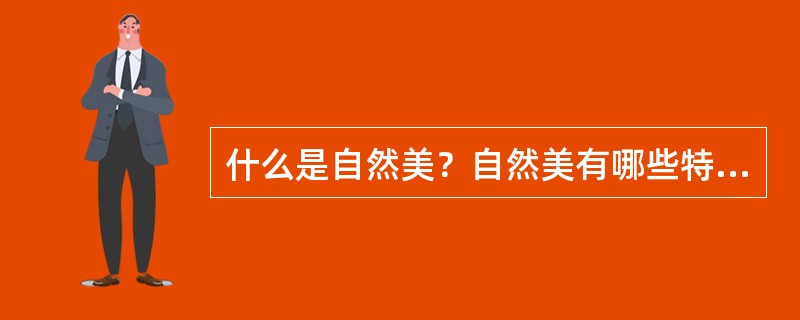 什么是自然美？自然美有哪些特...